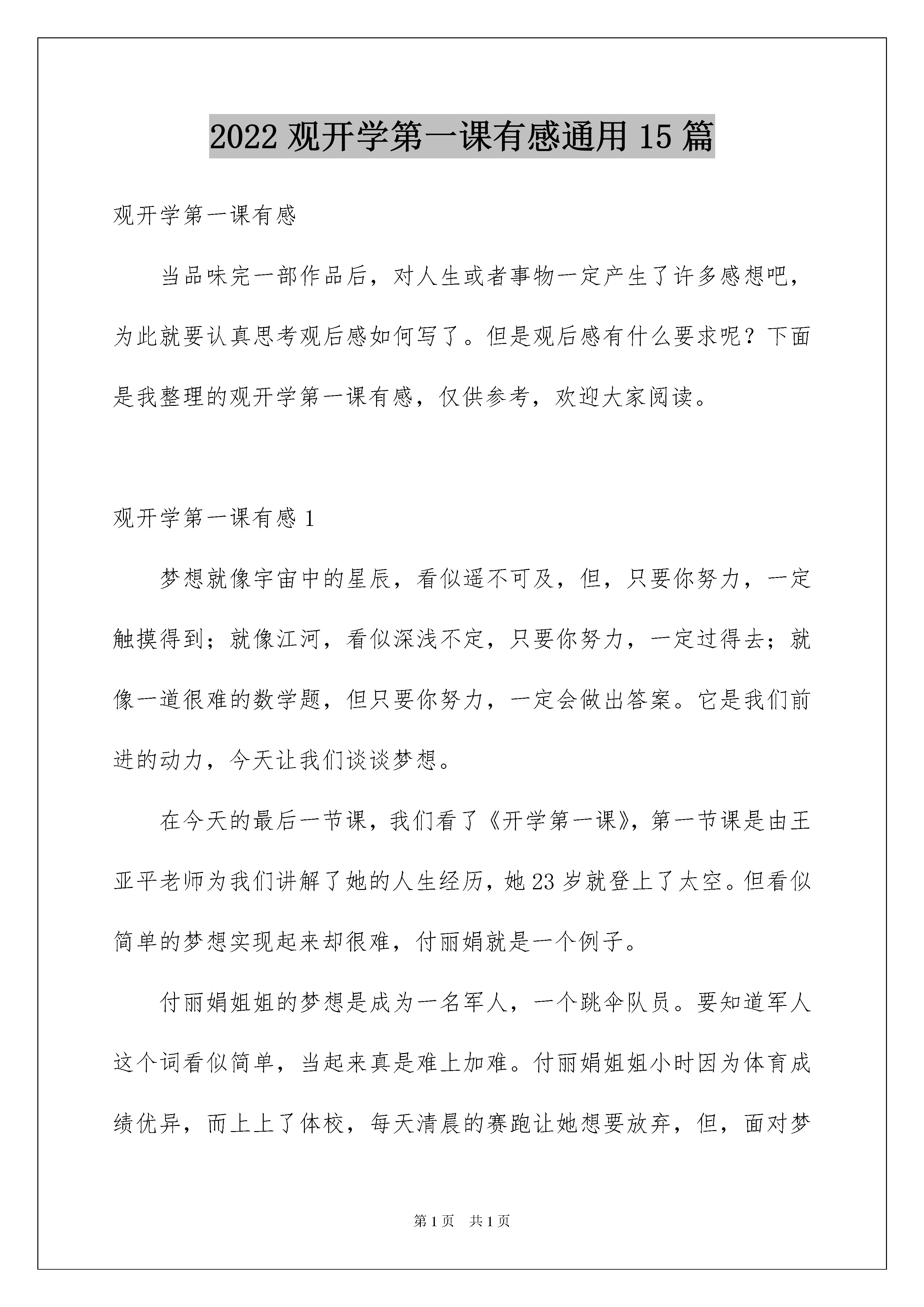 2022 观开学第一课有感通用 15 篇

观开学第一课有感

当品味完一部作品后，对人生或者事物一定产生了许多感想吧，为此就要认真思考观后感如何写了。但是观后感有什么要求呢？下面是我整理的观开学第一课有感，仅供参考，欢迎大家阅读。

观开学第一课有感 1

梦想就像宇宙中的星辰，看似遥不可及，但，只要你努力，一定触摸得到；就像江河，看似深浅不定，只要你努力，一定过得去；就像一道很难的数学题，但只要你努力，一定会做出答案。它是我们前进的动力，今天让我们谈谈梦想。

在今天的最后一节课，我们看了《开学第一课》，第一节课是由王亚平老师为我们讲解了她的人生经历，她 23 岁就登上了太空。但看似简单的梦想实现起来却很难，付丽娟就是一个例子。

付丽娟姐姐的梦想是成为一名军人，一个跳伞队员。要知道军人这个词看似简单，当起来真是难上加难。付丽娟姐姐小时因为体育成绩优异，而上上了体校，每天清晨的赛跑让她想要放弃，但，面对梦

第 1 页　共 1 页